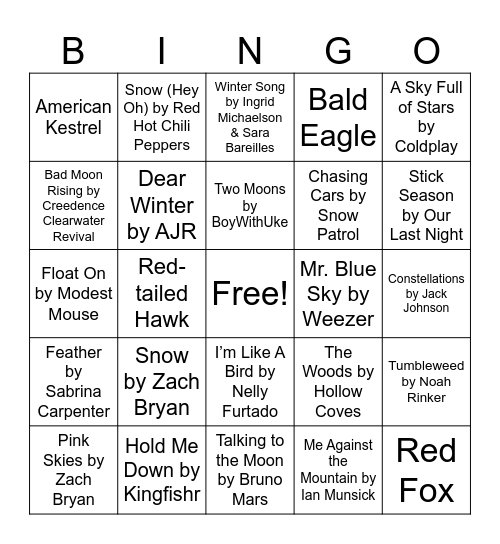 | B | I | N | G | O |
|---|---|---|---|---|
| American Kestrel | Snow (Hey Oh) by Red Hot Chili Peppers | Winter Song by Ingrid Michaelson & Sara Bareilles | Bald Eagle | A Sky Full of Stars by Coldplay |
| Bad Moon Rising by Creedence Clearwater Revival | Dear Winter by AJR | Two Moons by BoyWithUke | Chasing Cars by Snow Patrol | Stick Season by Our Last Night |
| Float On by Modest Mouse | Red-tailed Hawk | Free! | Mr. Blue Sky by Weezer | Constellations by Jack Johnson |
| Feather by Sabrina Carpenter | Snow by Zach Bryan | I'm Like A Bird by Nelly Furtado | The Woods by Hollow Coves | Tumbleweed by Noah Rinker |
| Pink Skies by Zach Bryan | Hold Me Down by Kingfishr | Talking to the Moon by Bruno Mars | Me Against the Mountain by Ian Munsick | Red Fox |